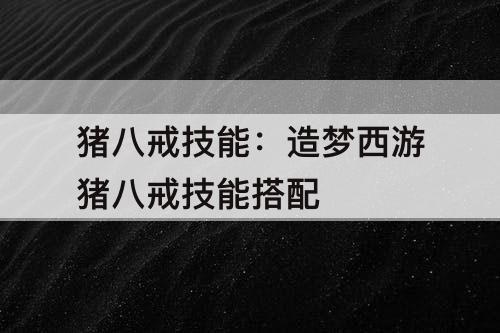 猪八戒技能：造梦西游猪八戒技能搭配